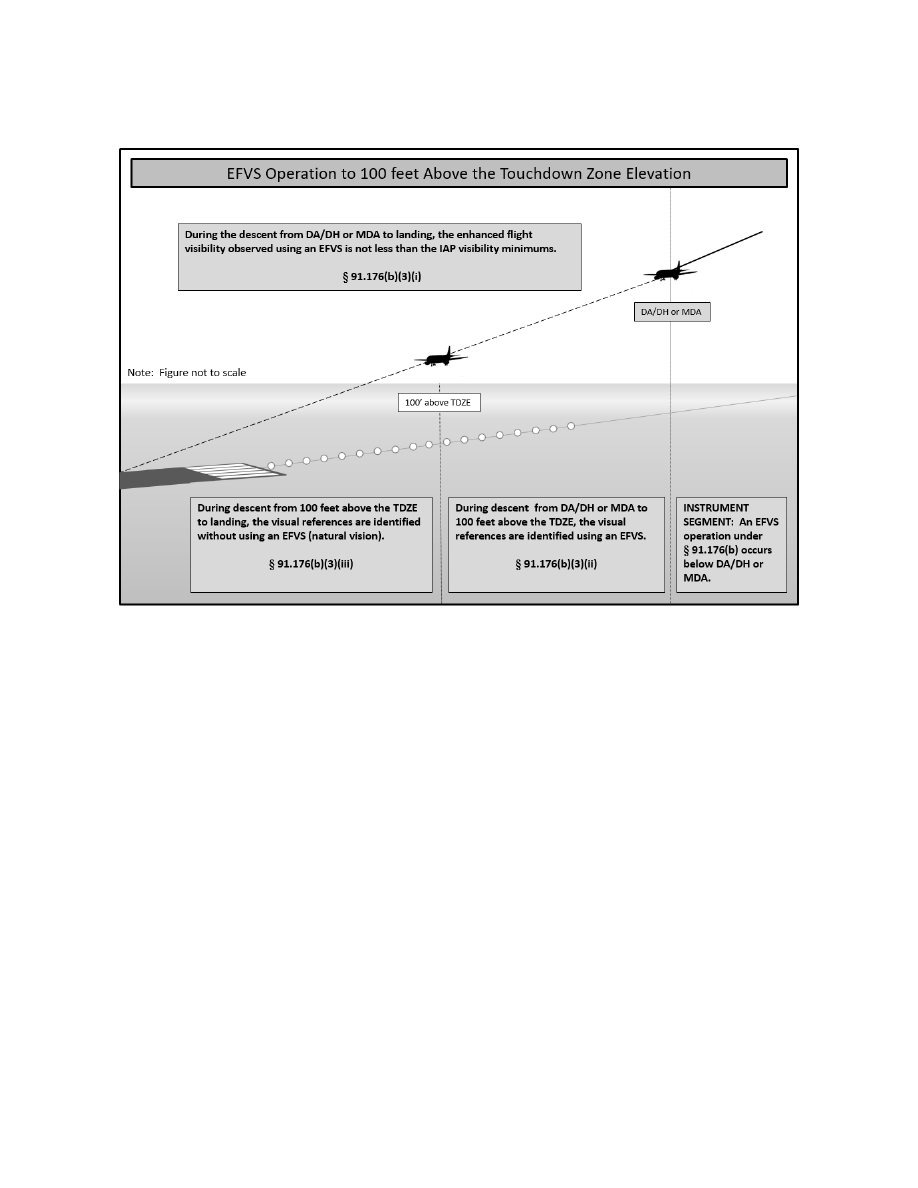 EFVS Operation to 100 feet Above the Touchdown Zone Elevation

During the descent from DA/DH or MDA to landing, the enhanced flight visibility observed using an EFVS is not less than the IAP visibility minimums.

§ 91.176(b)(3)(i)

DA/DH or MDA

Note: Figure not to scale

100' above TDZE

During descent from 100 feet above the TDZE to landing, the visual references are identified without using an EFVS (natural vision).

§ 91.176(b)(3)(iii)

During descent from DA/DH or MDA to 100 feet above the TDZE, the visual references are identified using an EFVS.

§ 91.176(b)(3)(ii)

INSTRUMENT SEGMENT: An EFVS operation under § 91.176(b) occurs below DA/DH or MDA.